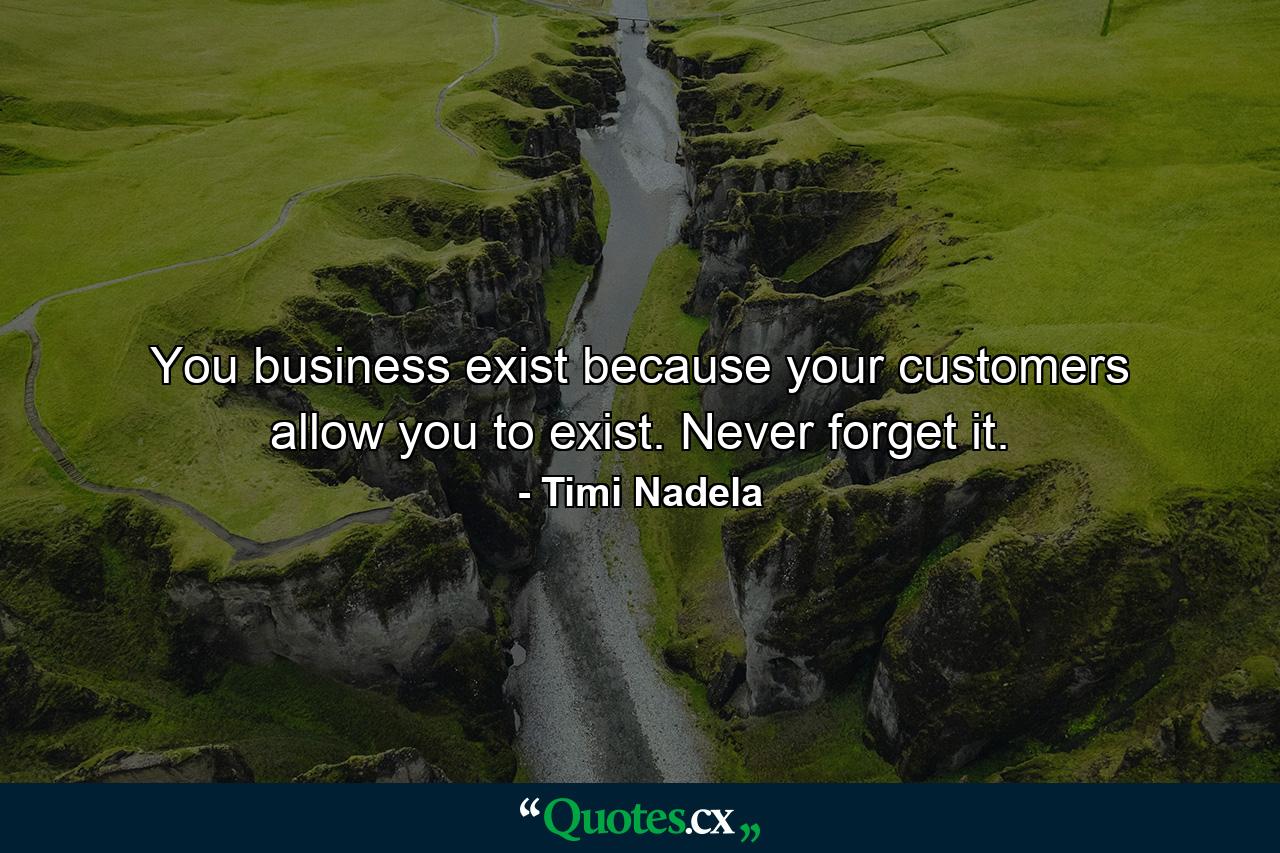 You business exist because your customers allow you to exist. Never forget it.

- Timi Nadela

“Quotes.cx„